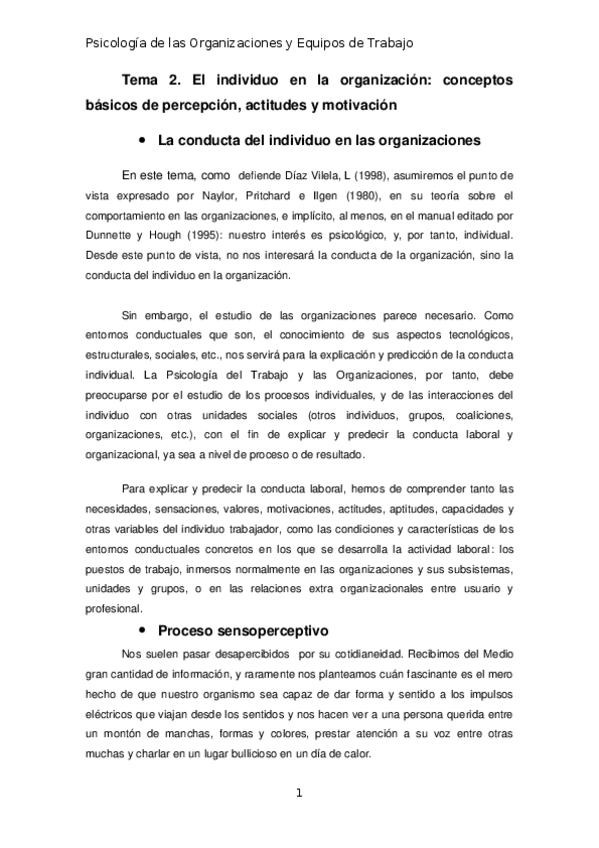 Psicología de las Organizaciones y Equipos de Trabajo

Tema 2. El individuo en la organización: conceptos básicos de percepción, actitudes y motivación

• La conducta del individuo en las organizaciones

En este tema, como defiende Díaz Vilela, L (1998), asumiremos el punto de vista expresado por Naylor, Pritchard e Ilgen (1980), en su teoría sobre el comportamiento en las organizaciones, e implícito, al menos, en el manual editado por Dunnette y Hough (1995): nuestro interés es psicológico, y, por tanto, individual. Desde este punto de vista, no nos interesará la conducta de la organización, sino la conducta del individuo en la organización.

Sin embargo, el estudio de las organizaciones parece necesario. Como entornos conductuales que son, el conocimiento de sus aspectos tecnológicos, estructurales, sociales, etc., nos servirá para la explicación y predicción de la conducta individual. La Psicología del Trabajo y las Organizaciones, por tanto, debe preocuparse por el estudio de los procesos individuales, y de las interacciones del individuo con otras unidades sociales (otros individuos, grupos, coaliciones, organizaciones, etc.), con el fin de explicar y predecir la conducta laboral y organizacional, ya sea a nivel de proceso o de resultado.

Para explicar y predecir la conducta laboral, hemos de comprender tanto las necesidades, sensaciones, valores, motivaciones, actitudes, aptitudes, capacidades y otras variables del individuo trabajador, como las condiciones y características de los entornos conductuales concretos en los que se desarrolla la actividad laboral: los puestos de trabajo, inmersos normalmente en las organizaciones y sus subsistemas, unidades y grupos, o en las relaciones extra organizacionales entre usuario y profesional.

• Proceso sensoperceptivo

Nos suelen pasar desapercibidos por su cotidianeidad. Recibimos del Medio gran cantidad de información, y raramente nos planteamos cuán fascinante es el mero hecho de que nuestro organismo sea capaz de dar forma y sentido a los impulsos eléctricos que viajan desde los sentidos y nos hacen ver a una persona querida entre un montón de manchas, formas y colores, prestar atención a su voz entre otras muchas y charlar en un lugar bullicioso en un día de calor.

1